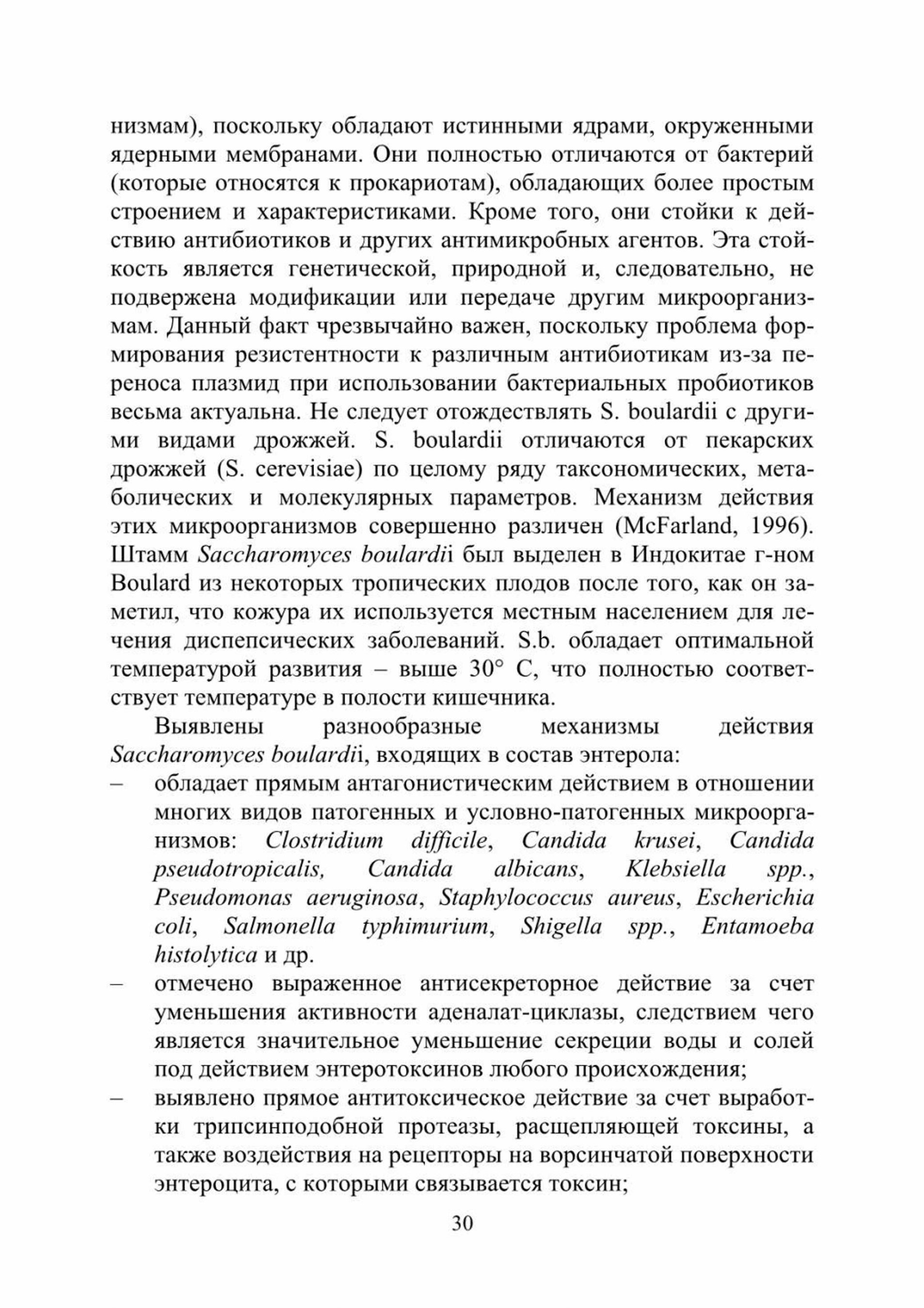 низмам), поскольку обладают истинными ядрами, окруженными ядерными мембранами. Они полностью отличаются от бактерий (которые относятся к прокариотам), обладающих более простым строением и характеристиками. Кроме того, они стойки к действию антибиотиков и других антимикробных агентов. Эта стойкость является генетической, природной и, следовательно, не подвержена модификации или передаче другим микроорганизмам. Данный факт чрезвычайно важен, поскольку проблема формирования резистентности к различным антибиотикам из-за переноса плазмид при использовании бактериальных пробиотиков весьма актуальна. Не следует отождествлять S. boulardii с другими видами дрожжей. S. boulardii отличаются от пекарских дрожжей (S. cerevisiae) по целому ряду таксономических, метаболических и молекулярных параметров. Механизм действия этих микроорганизмов совершенно различен (McFarland, 1996). Штамм Saccharomyces boulardii был выделен в Индокитае г-ном Boulard из некоторых тропических плодов после того, как он заметил, что кожура их используется местным населением для лечения диспепсических заболеваний. S.b. обладает оптимальной температурой развития – выше 30° С, что полностью соответствует температуре в полости кишечника.

Выявлены разнообразные механизмы действия Saccharomyces boulardii, входящих в состав энтерола:
– обладает прямым антагонистическим действием в отношении многих видов патогенных и условно-патогенных микроорганизмов: Clostridium difficile, Candida krusei, Candida pseudotropicalis, Candida albicans, Klebsiella spp., Pseudomonas aeruginosa, Staphylococcus aureus, Escherichia coli, Salmonella typhimurium, Shigella spp., Entamoeba histolytica и др.
– отмечено выраженное антисекреторное действие за счет уменьшения активности аденалат-циклазы, следствием чего является значительное уменьшение секреции воды и солей под действием энтеротоксинов любого происхождения;
– выявлено прямое антитоксическое действие за счет выработки трипсинподобной протеазы, расщепляющей токсины, а также воздействия на рецепторы на ворсинчатой поверхности энтероцита, с которыми связывается токсин;

30